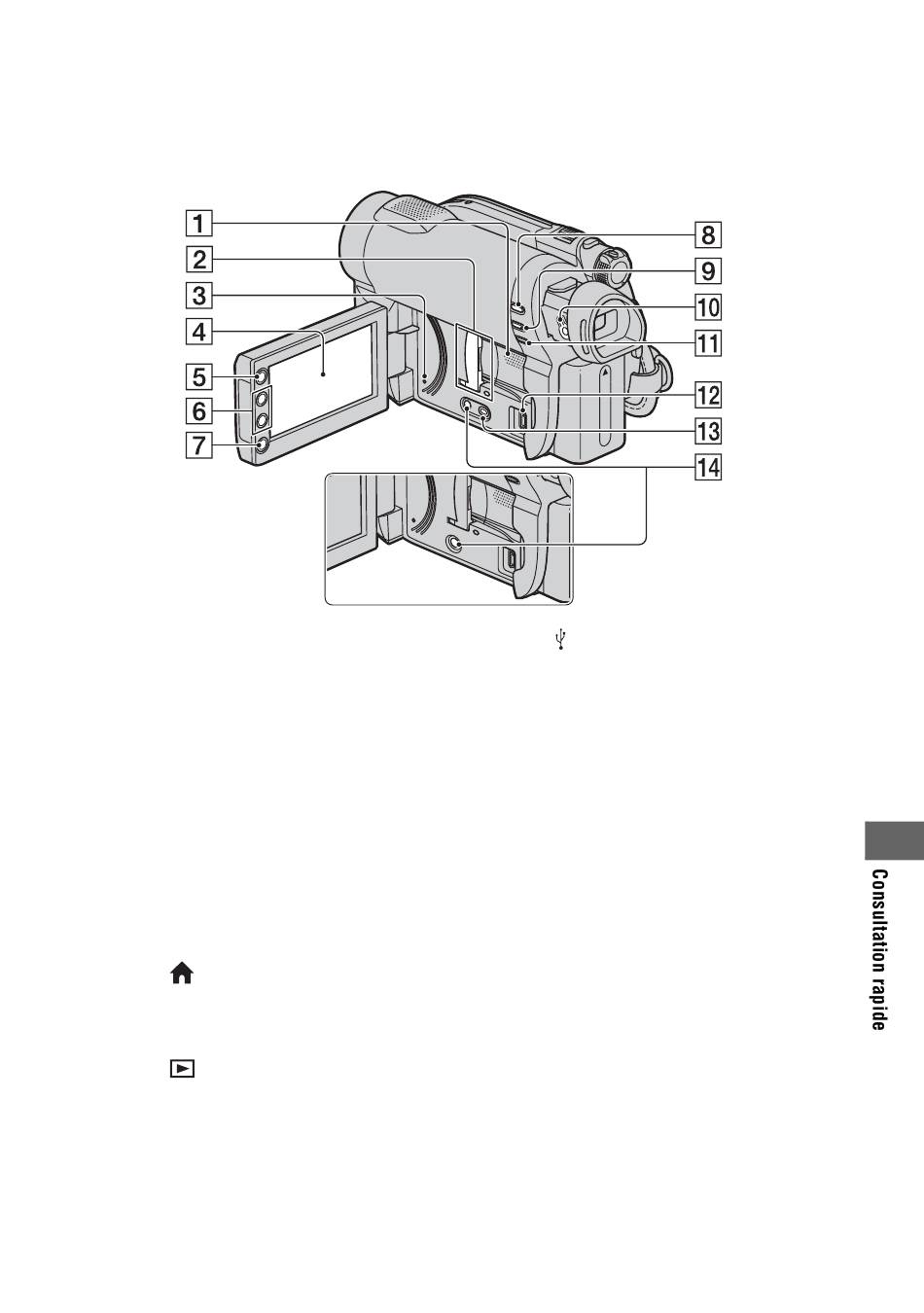 1
2
3
4
5
6
7
8
9
10
11
12
13
14

Consultation rapide